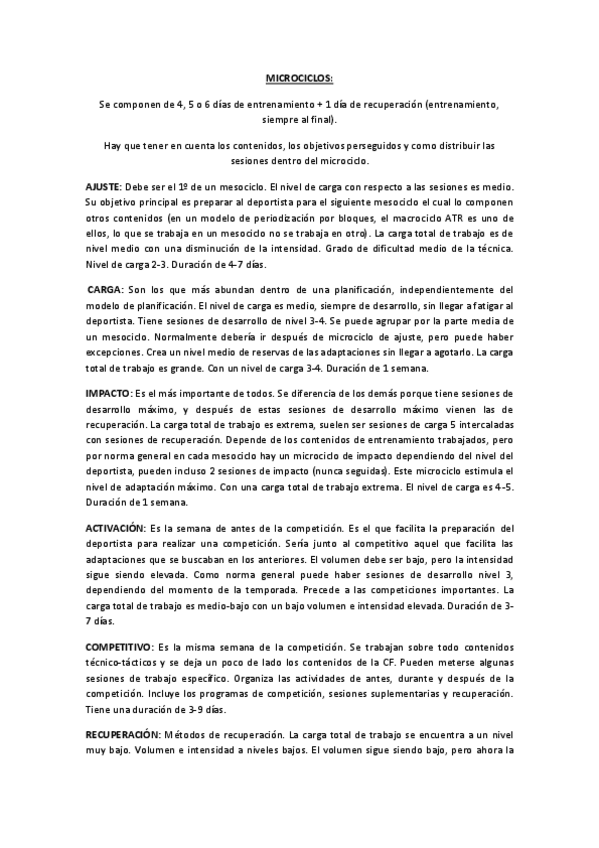 MICROCICLOS:

Se componen de 4, 5 o 6 días de entrenamiento + 1 día de recuperación (entrenamiento, siempre al final).

Hay que tener en cuenta los contenidos, los objetivos perseguidos y como distribuir las sesiones dentro del microciclo.

AJUSTE: Debe ser el 1º de un mesociclo. El nivel de carga con respecto a las sesiones es medio. Su objetivo principal es preparar al deportista para el siguiente mesociclo el cual lo componen otros contenidos (en un modelo de periodización por bloques, el macrociclo ATR es uno de ellos, lo que se trabaja en un mesociclo no se trabaja en otro). La carga total de trabajo es de nivel medio con una disminución de la intensidad. Grado de dificultad medio de la técnica. Nivel de carga 2-3. Duración de 4-7 días.

CARGA: Son los que más abundan dentro de una planificación, independientemente del modelo de planificación. El nivel de carga es medio, siempre de desarrollo, sin llegar a fatigar al deportista. Tiene sesiones de desarrollo de nivel 3-4. Se puede agrupar por la parte media de un mesociclo. Normalmente debería ir después de microciclo de ajuste, pero puede haber excepciones. Crea un nivel medio de reservas de las adaptaciones sin llegar a agotarlo. La carga total de trabajo es grande. Con un nivel de carga 3-4. Duración de 1 semana.

IMPACTO: Es el más importante de todos. Se diferencia de los demás porque tiene sesiones de desarrollo máximo, y después de estas sesiones de desarrollo máximo vienen las de recuperación. La carga total de trabajo es extrema, suelen ser sesiones de carga 5 intercaladas con sesiones de recuperación. Depende de los contenidos de entrenamiento trabajados, pero por norma general en cada mesociclo hay un microciclo de impacto dependiendo del nivel del deportista, pueden incluso 2 sesiones de impacto (nunca seguidas). Este microciclo estimula el nivel de adaptación máximo. Con una carga total de trabajo extrema. El nivel de carga es 4-5. Duración de 1 semana.

ACTIVACIÓN: Es la semana de antes de la competición. Es el que facilita la preparación del deportista para realizar una competición. Sería junto al competitivo aquel que facilita las adaptaciones que se buscaban en los anteriores. El volumen debe ser bajo, pero la intensidad sigue siendo elevada. Como norma general puede haber sesiones de desarrollo nivel 3, dependiendo del momento de la temporada. Precede a las competiciones importantes. La carga total de trabajo es medio-bajo con un bajo volumen e intensidad elevada. Duración de 3-7 días.

COMPETITIVO: Es la misma semana de la competición. Se trabajan sobre todo contenidos técnico-tácticos y se deja un poco de lado los contenidos de la CF. Pueden meterse algunas sesiones de trabajo específico. Organiza las actividades de antes, durante y después de la competición. Incluye los programas de competición, sesiones suplementarias y recuperación. Tiene una duración de 3-9 días.

RECUPERACIÓN: Métodos de recuperación. La carga total de trabajo se encuentra a un nivel muy bajo. Volumen e intensidad a niveles bajos. El volumen sigue siendo bajo, pero ahora la